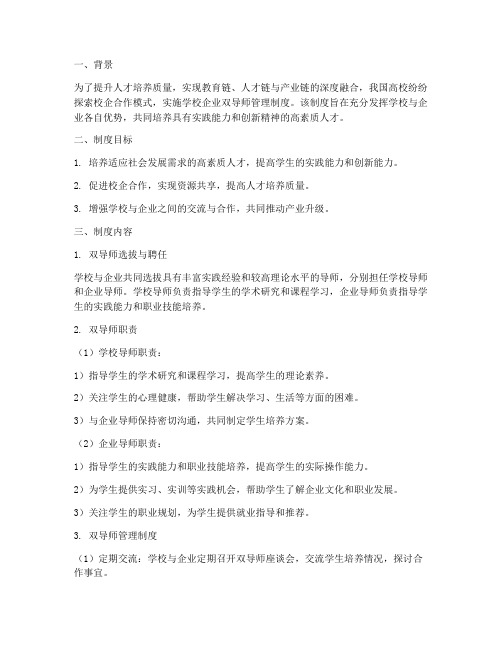 一、背景

为了提升人才培养质量，实现教育链、人才链与产业链的深度融合，我国高校纷纷探索校企合作模式，实施学校企业双导师管理制度。该制度旨在充分发挥学校与企业各自优势，共同培养具有实践能力和创新精神的高素质人才。

二、制度目标

1. 培养适应社会发展需求的高素质人才，提高学生的实践能力和创新能力。

2. 促进校企合作，实现资源共享，提高人才培养质量。

3. 增强学校与企业之间的交流与合作，共同推动产业升级。

三、制度内容

1. 双导师选拔与聘任

学校与企业共同选拔具有丰富实践经验和较高理论水平的导师，分别担任学校导师和企业导师。学校导师负责指导学生的学术研究和课程学习，企业导师负责指导学生的实践能力和职业技能培养。

2. 双导师职责

（1）学校导师职责：

1）指导学生的学术研究和课程学习，提高学生的理论素养。

2）关注学生的心理健康，帮助学生解决学习、生活等方面的困难。

3）与企业导师保持密切沟通，共同制定学生培养方案。

（2）企业导师职责：

1）指导学生的实践能力和职业技能培养，提高学生的实际操作能力。

2）为学生提供实习、实训等实践机会，帮助学生了解企业文化和职业发展。

3）关注学生的职业规划，为学生提供就业指导和推荐。

3. 双导师管理制度

（1）定期交流：学校与企业定期召开双导师座谈会，交流学生培养情况，探讨合作事宜。